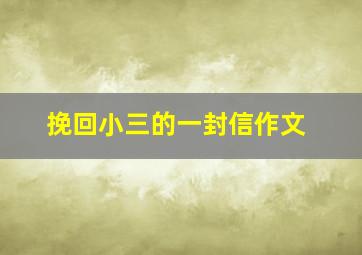 挽回小三的一封信作文